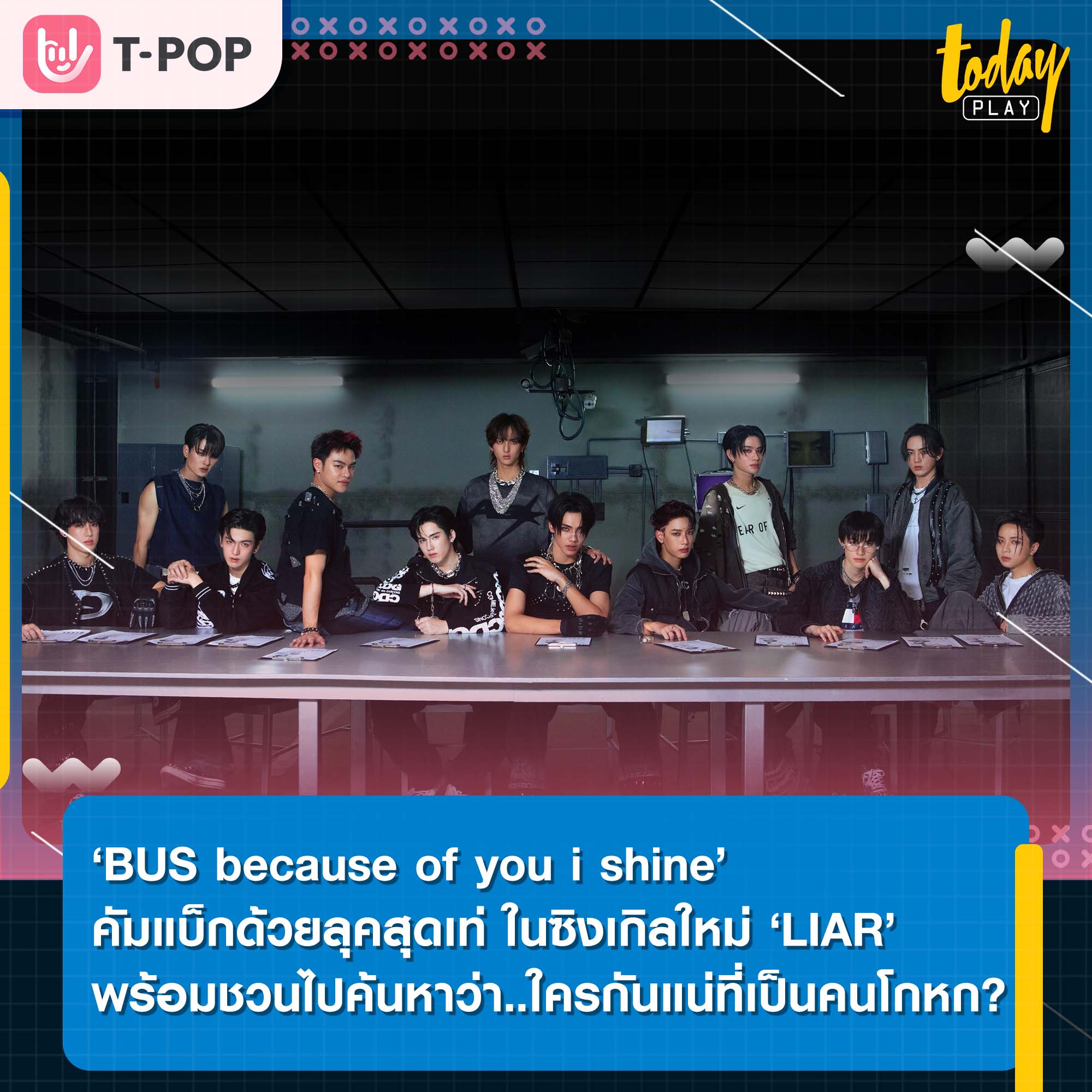 T-POP

today PLAY

‘BUS because of you i shine’
คัมแบ็กด้วยลุคสุดเท่ ในซิงเกิลใหม่ ‘LIAR’
พร้อมชวนไปค้นหาว่า..ใครกันแน่ที่เป็นคนโกหก?